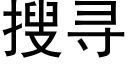 搜寻